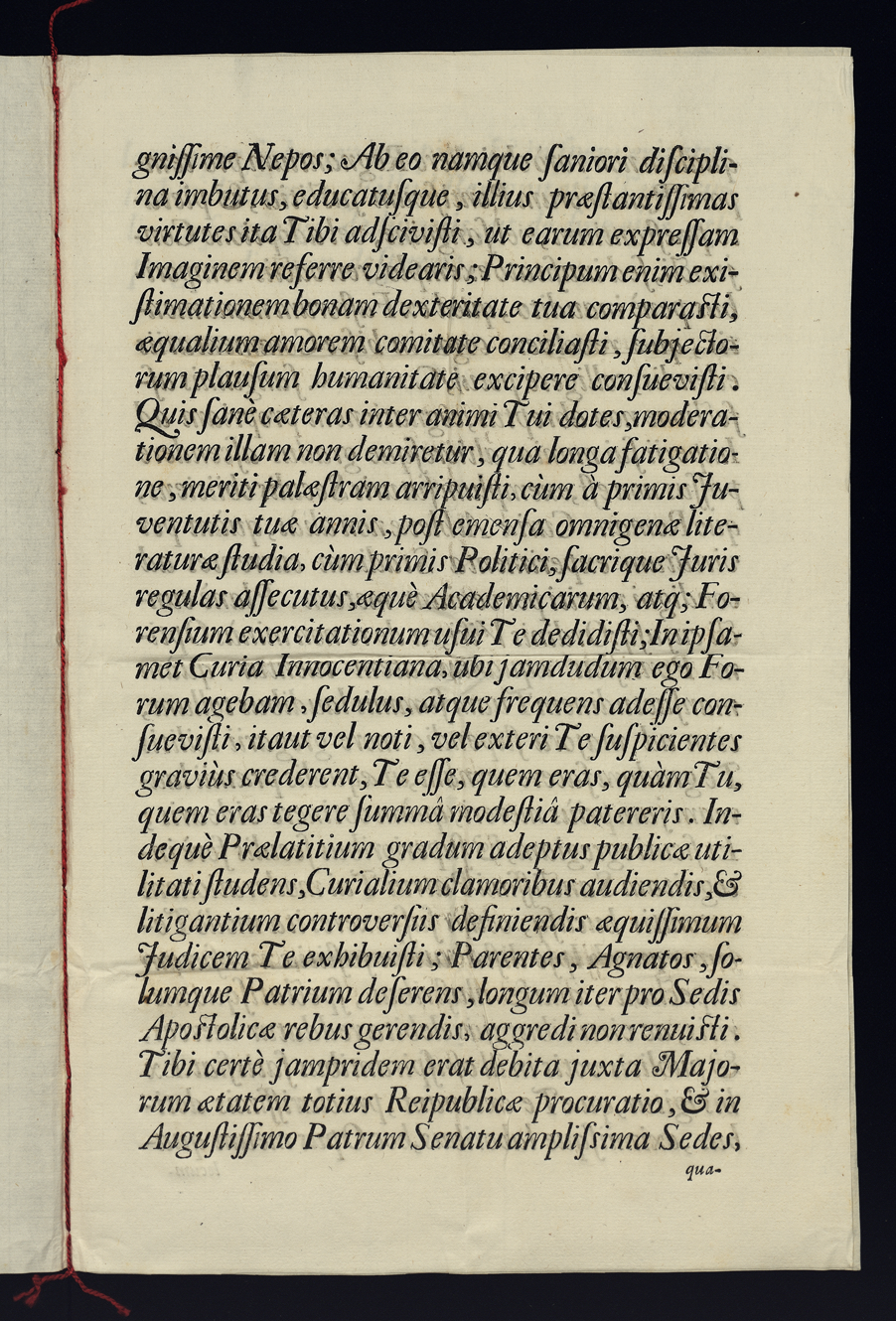 gnissime Nepos; Ab eo namque saniori disciplina imbutus, educatusque, illius præstantissimas virtutes ita Tibi adscivisti, ut earum expressam Imaginem referre videaris; Principum enim existimationem bonam dexteritate tua comparasti, æqualium amorem comitate conciliasti, subjectorum plausum humanitate excipere consuevisti. Quis sanè cæteras inter animi Tui dotes, moderationem illam non demiretur, qua longa fatigatione, meriti palæstram arripuisti, cùm à primis Juventutis tuæ annis, post emensa omnigenæ literaturæ studia, cùm primis Politici, sacrique Juris regulas assecutus, æquè Academicarum, atq; Forensium exercitationum usui Te dedidisti; In ipsamet Curia Innocentiana, ubi jamdudum ego Forum agebam, sedulus, atque frequens adesse consuevisti, itaut vel noti, vel exteri Te suspicientes graviùs crederent, Te esse, quem eras, quàm Tu, quem eras tegere summâ modestiâ patereris. Indequè Prælatitium gradum adeptus publicæ utilitati studens, Curialium clamoribus audiendis, & litigantium controversiis definiendis æquissimum Judicem Te exhibuisti; Parentes, Agnatos, solumque Patrium deserens, longum iter pro Sedis Apostolicæ rebus gerendis, aggredi non renuisti. Tibi certè jampridem erat debita juxta Majorum ætatem totius Reipublicæ procuratio, & in Augustissimo Patrum Senatu amplissima Sedes,

qua-